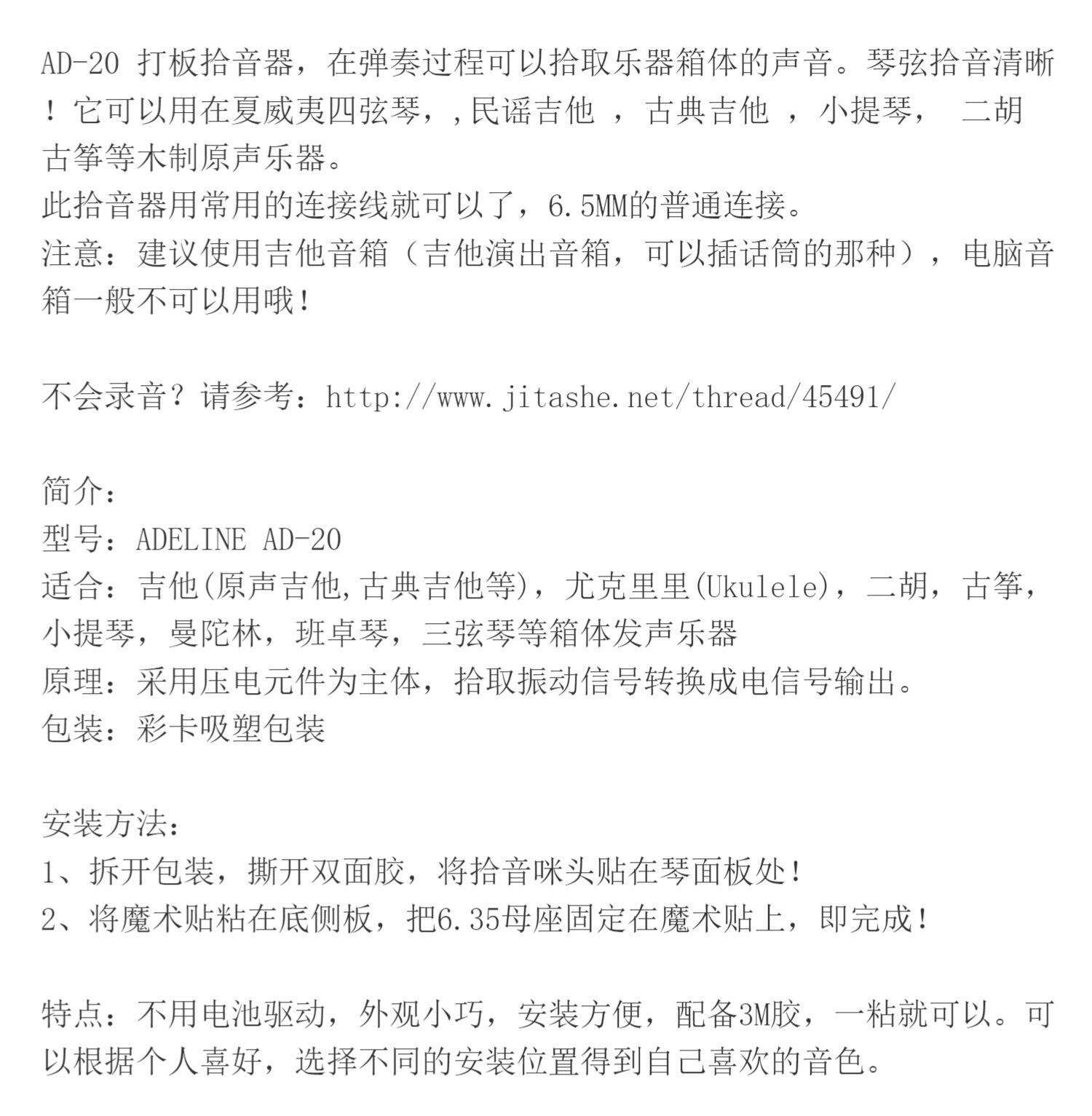 AD-20 打板拾音器，在弹奏过程可以拾取乐器箱体的声音。琴弦拾音清晰！它可以用在夏威夷四弦琴，,民谣吉他 ，古典吉他 ，小提琴， 二胡 古筝等木制原声乐器。
此拾音器用常用的连接线就可以了，6.5MM的普通连接。
注意：建议使用吉他音箱（吉他演出音箱，可以插话筒的那种），电脑音箱一般不可以用哦！

不会录音？请参考：http://www.jitashe.net/thread/45491/

简介：
型号：ADELINE AD-20
适合：吉他(原声吉他,古典吉他等)，尤克里里(Ukulele)，二胡，古筝，小提琴，曼陀林，班卓琴，三弦琴等箱体发声乐器
原理：采用压电元件为主体，拾取振动信号转换成电信号输出。
包装：彩卡吸塑包装

安装方法：
1、拆开包装，撕开双面胶，将拾音咪头贴在琴面板处！
2、将魔术贴粘在底侧板，把6.35母座固定在魔术贴上，即完成！

特点：不用电池驱动，外观小巧，安装方便，配备3M胶，一粘就可以。可以根据个人喜好，选择不同的安装位置得到自己喜欢的音色。